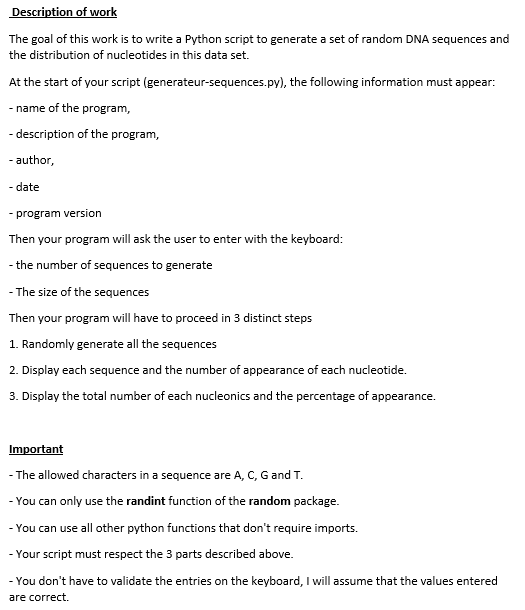 Description of work

The goal of this work is to write a Python script to generate a set of random DNA sequences and the distribution of nucleotides in this data set.

At the start of your script (generateur-sequences.py), the following information must appear:

- name of the program,

- description of the program,

- author,

- date

- program version

Then your program will ask the user to enter with the keyboard:

- the number of sequences to generate

- The size of the sequences

Then your program will have to proceed in 3 distinct steps

1. Randomly generate all the sequences

2. Display each sequence and the number of appearance of each nucleotide.

3. Display the total number of each nucleonics and the percentage of appearance.

Important

- The allowed characters in a sequence are A, C, G and T.

- You can only use the randint function of the random package.

- You can use all other python functions that don't require imports.

- Your script must respect the 3 parts described above.

- You don't have to validate the entries on the keyboard, I will assume that the values entered are correct.